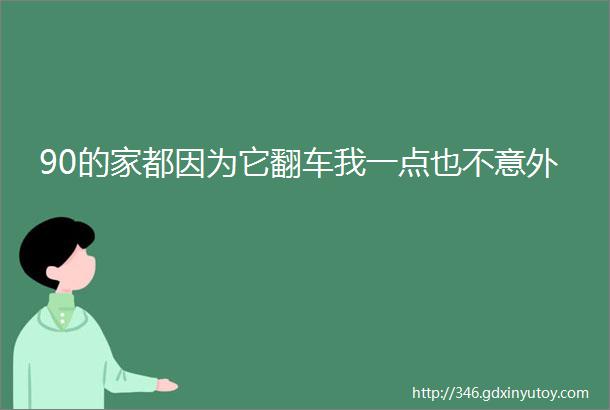 90的家都因为它翻车我一点也不意外

http://346.gdxinyutoy.com